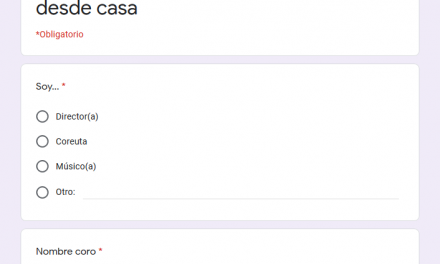 desde casa

*Obligatorio

Soy... *

Director(a)

Coreuta

Músico(a)

Otro:

Nombre coro *